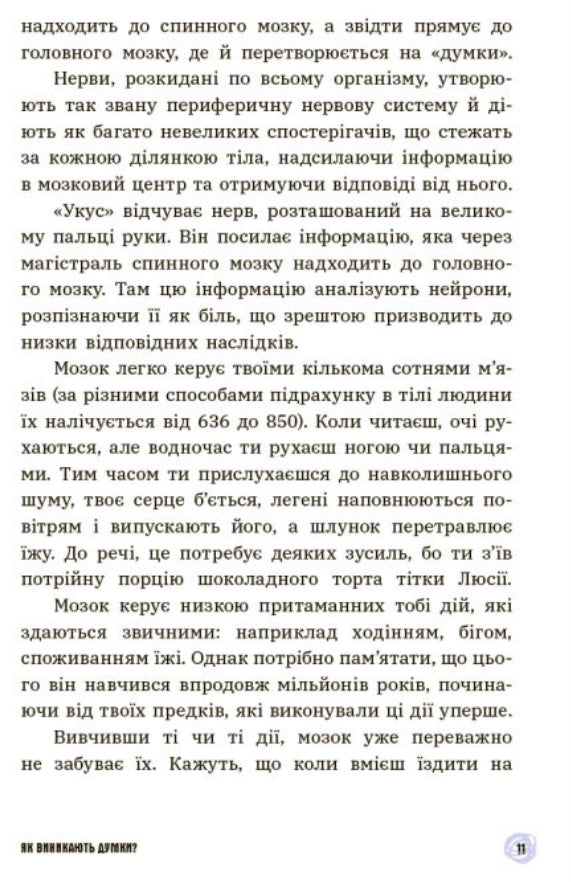 надходить до спинного мозку, а звідти прямує до головного мозку, де й перетворюється на «думки».

Нерви, розкидані по всьому організму, утворюють так звану периферичну нервову систему й діють як багато невеликих спостерігачів, що стежать за кожною ділянкою тіла, надсилаючи інформацію в мозковий центр та отримуючи відповіді від нього.

«Укус» відчуває нерв, розташований на великому пальці руки. Він посилає інформацію, яка через магістраль спинного мозку надходить до головного мозку. Там цю інформацію аналізують нейрони, розпізнаючи її як біль, що зрештою призводить до низки відповідних наслідків.

Мозок легко керує твоїми кількома сотнями м'язів (за різними способами підрахунку в тілі людини їх налічується від 636 до 850). Коли читаєш, очі рухаються, але водночас ти рухаєш ногою чи пальцями. Тим часом ти прислухаєшся до навколишнього шуму, твоє серце б'ється, легені наповнюються повітрям і випускають його, а шлунок перетравлює їжу. До речі, це потребує деяких зусиль, бо ти з'їв потрійну порцію шоколадного торта тітки Люсії.

Мозок керує низкою притаманних тобі дій, які здаються звичними: наприклад ходінням, бігом, споживанням їжі. Однак потрібно пам'ятати, що цього він навчився впродовж мільйонів років, починаючи від твоїх предків, які виконували ці дії уперше.

Вивчивши ті чи ті дії, мозок уже переважно не забуває їх. Кажуть, що коли вмієш їздити на

ЯК ВИНИКАЮТЬ ДУМКИ?

11